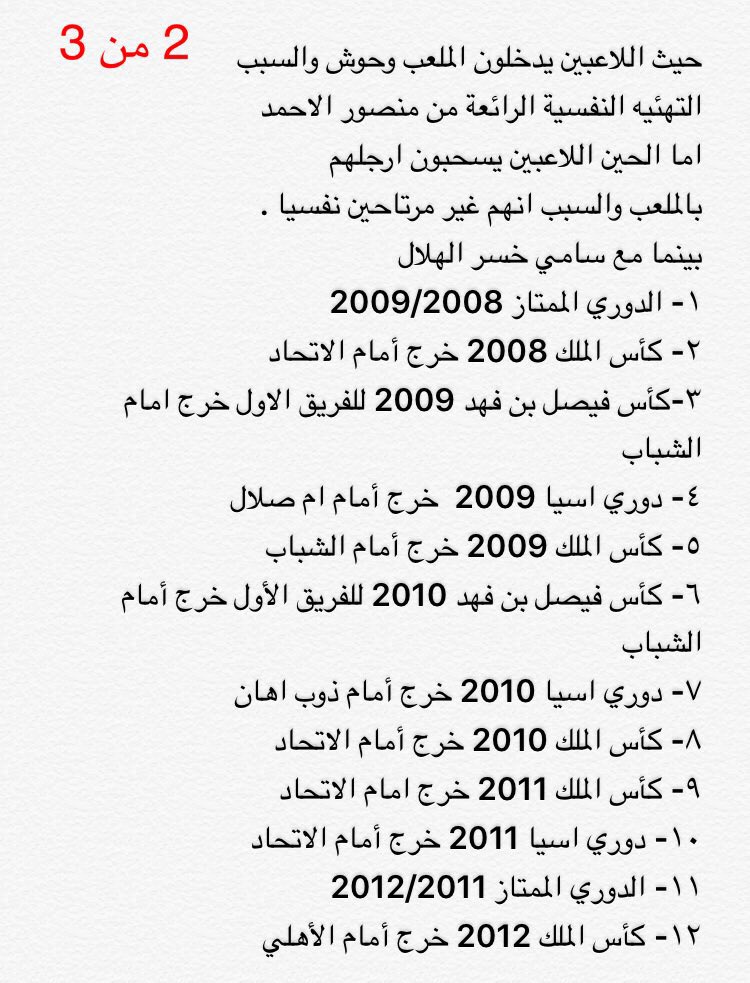 2 من 3

حيث اللاعبين يدخلون الملعب وحوش والسبب التهئيه النفسية الرائعة من منصور الاحمد اما الحين اللاعبين يسحبون ارجلهم بالملعب والسبب انهم غير مرتاحين نفسيا .

بينما مع سامي خسر الهلال

١- الدوري الممتاز 2009/2008

٢- كأس الملك 2008 خرج أمام الاتحاد

٣-كأس فيصل بن فهد 2009 للفريق الاول خرج امام الشباب

٤- دوري اسيا 2009 خرج أمام ام صلال

٥- كأس الملك 2009 خرج أمام الشباب

٦- كأس فيصل بن فهد 2010 للفريق الأول خرج أمام الشباب

٧- دوري اسيا 2010 خرج أمام ذوب اهان

٨- كأس الملك 2010 خرج أمام الاتحاد

٩- كأس الملك 2011 خرج امام الاتحاد

١٠- دوري اسيا 2011 خرج أمام الاتحاد

١١- الدوري الممتاز 2012/2011

١٢- كأس الملك 2012 خرج أمام الأهلي